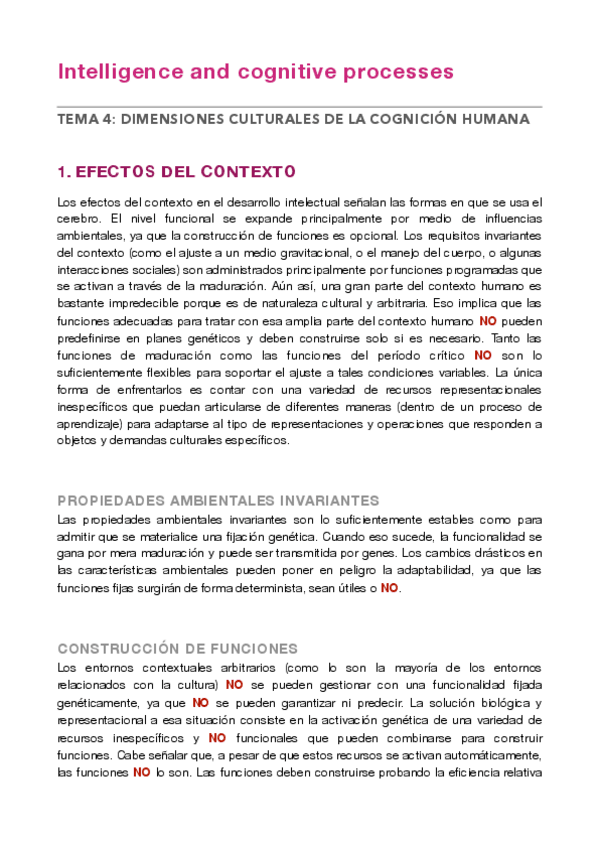 Intelligence and cognitive processes

TEMA 4: DIMENSIONES CULTURALES DE LA COGNICIÓN HUMANA

1. EFECTOS DEL CONTEXTO

Los efectos del contexto en el desarrollo intelectual señalan las formas en que se usa el cerebro. El nivel funcional se expande principalmente por medio de influencias ambientales, ya que la construcción de funciones es opcional. Los requisitos invariantes del contexto (como el ajuste a un medio gravitacional, o el manejo del cuerpo, o algunas interacciones sociales) son administrados principalmente por funciones programadas que se activan a través de la maduración. Aún así, una gran parte del contexto humano es bastante impredecible porque es de naturaleza cultural y arbitraria. Eso implica que las funciones adecuadas para tratar con esa amplia parte del contexto humano NO pueden predefinirse en planes genéticos y deben construirse solo si es necesario. Tanto las funciones de maduración como las funciones del período crítico NO son lo suficientemente flexibles para soportar el ajuste a tales condiciones variables. La única forma de enfrentarlos es contar con una variedad de recursos representacionales inespecíficos que puedan articularse de diferentes maneras (dentro de un proceso de aprendizaje) para adaptarse al tipo de representaciones y operaciones que responden a objetos y demandas culturales específicos.

PROPIEDADES AMBIENTALES INVARIANTES

Las propiedades ambientales invariantes son lo suficientemente estables como para admitir que se materialice una fijación genética. Cuando eso sucede, la funcionalidad se gana por mera maduración y puede ser transmitida por genes. Los cambios drásticos en las características ambientales pueden poner en peligro la adaptabilidad, ya que las funciones fijas surgirán de forma determinista, sean útiles o NO.

CONSTRUCCIÓN DE FUNCIONES

Los entornos contextuales arbitrarios (como lo son la mayoría de los entornos relacionados con la cultura) NO se pueden gestionar con una funcionalidad fijada genéticamente, ya que NO se pueden garantizar ni predecir. La solución biológica y representacional a esa situación consiste en la activación genética de una variedad de recursos inespecíficos y NO funcionales que pueden combinarse para construir funciones. Cabe señalar que, a pesar de que estos recursos se activan automáticamente, las funciones NO lo son. Las funciones deben construirse probando la eficiencia relativa